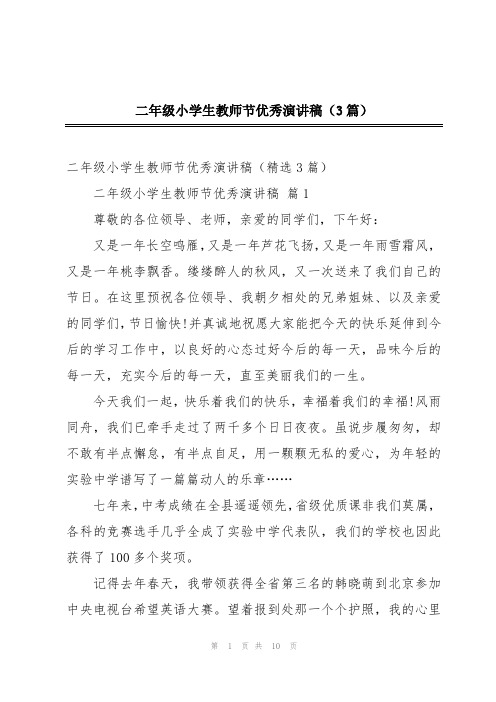 二年级小学生教师节优秀演讲稿（3篇）

二年级小学生教师节优秀演讲稿（精选3篇）

二年级小学生教师节优秀演讲稿 篇1

尊敬的各位领导、老师，亲爱的同学们，下午好：

又是一年长空鸣雁，又是一年芦花飞扬，又是一年雨雪霜风，又是一年桃李飘香。缕缕醉人的秋风，又一次送来了我们自己的节日。在这里预祝各位领导、我朝夕相处的兄弟姐妹、以及亲爱的同学们，节日愉快!并真诚地祝愿大家能把今天的快乐延伸到今后的学习工作中，以良好的心态过好今后的每一天，品味今后的每一天，充实今后的每一天，直至美丽我们的一生。

今天我们一起，快乐着我们的快乐，幸福着我们的幸福!风雨同舟，我们已牵手走过了两千多个日日夜夜。虽说步履匆匆，却不敢有半点懈怠，有半点自足，用一颗颗无私的爱心，为年轻的实验中学谱写了一篇篇动人的乐章……

七年来，中考成绩在全县遥遥领先，省级优质课非我们莫属，各科的竞赛选手几乎全成了实验中学代表队，我们的学校也因此获得了100多个奖项。

记得去年春天，我带领获得全省第三名的韩晓萌到北京参加中央电视台希望英语大赛。望着报到处那一个个护照，我的心里

第 1 页 共 10 页